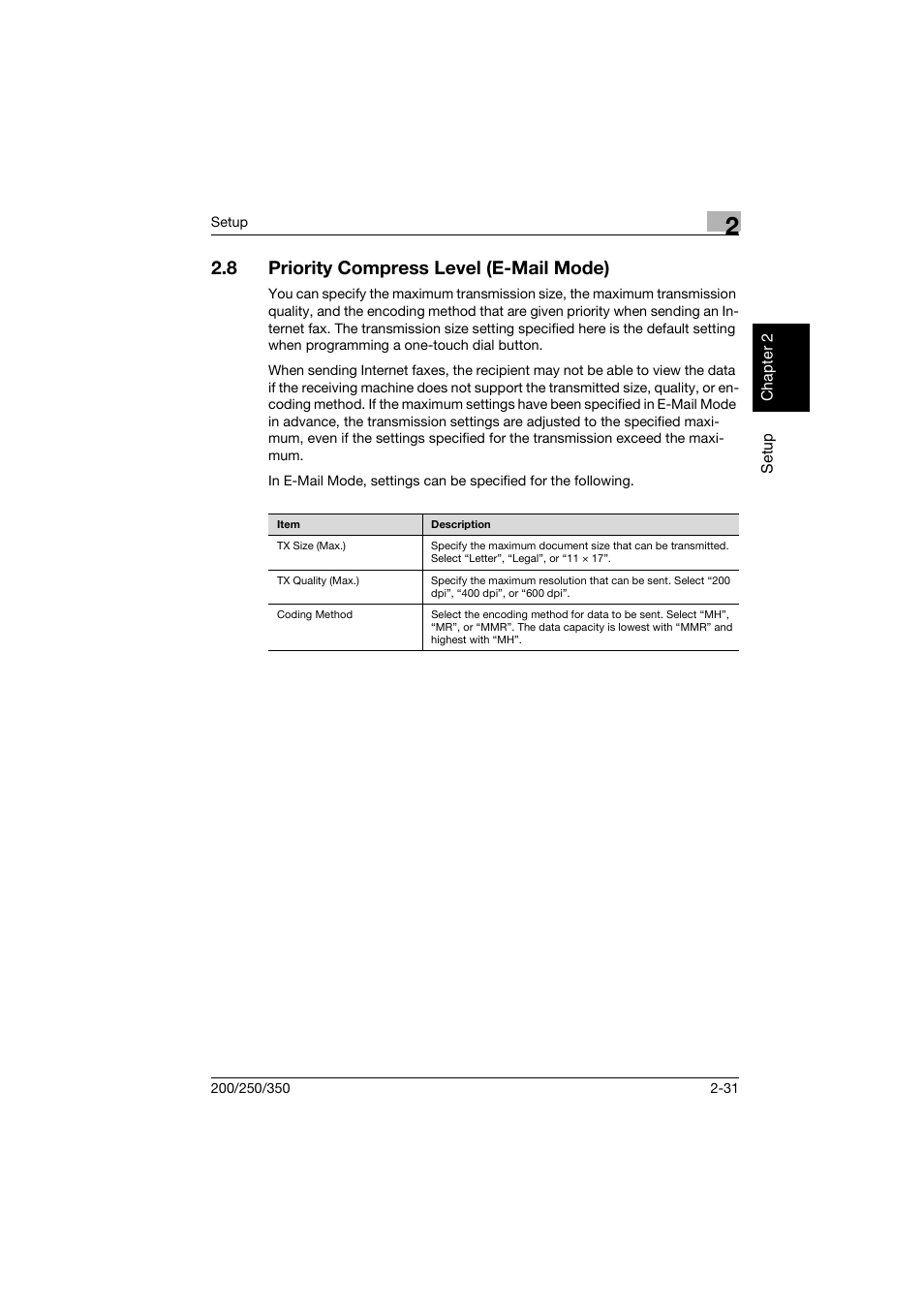 Setup

2

2.8 Priority Compress Level (E-Mail Mode)

You can specify the maximum transmission size, the maximum transmission quality, and the encoding method that are given priority when sending an Internet fax. The transmission size setting specified here is the default setting when programming a one-touch dial button.

When sending Internet faxes, the recipient may not be able to view the data if the receiving machine does not support the transmitted size, quality, or encoding method. If the maximum settings have been specified in E-Mail Mode in advance, the transmission settings are adjusted to the specified maximum, even if the settings specified for the transmission exceed the maximum.

In E-Mail Mode, settings can be specified for the following.

| Item | Description |
|---|---|
| TX Size (Max.) | Specify the maximum document size that can be transmitted. Select “Letter”, “Legal”, or “11 × 17”. |
| TX Quality (Max.) | Specify the maximum resolution that can be sent. Select “200 dpi”, “400 dpi”, or “600 dpi”. |
| Coding Method | Select the encoding method for data to be sent. Select “MH”, “MR”, or “MMR”. The data capacity is lowest with “MMR” and highest with “MH”. |

Chapter 2

Setup

200/250/350

2-31